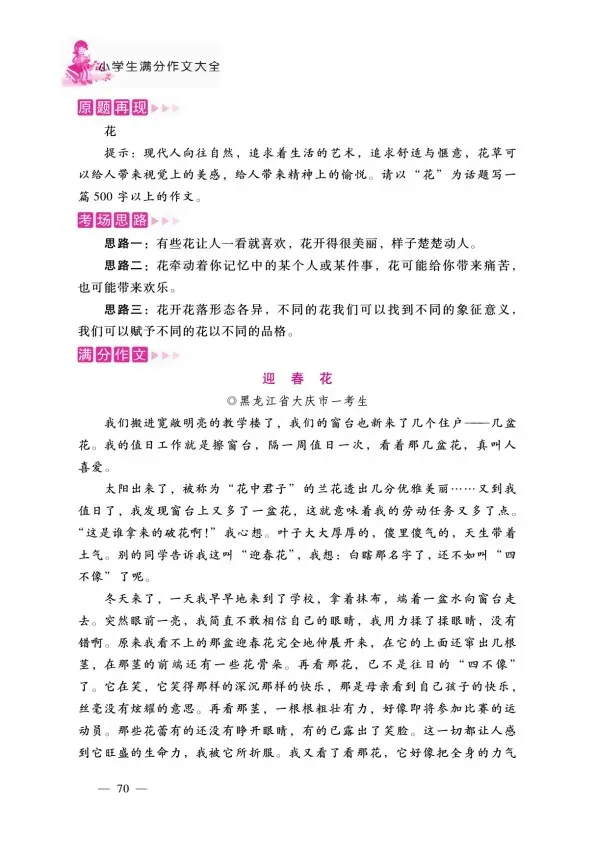 小学生满分作文大全

原题再现

花

提示：现代人向往自然，追求着生活的艺术，追求舒适与惬意，花草可以给人带来视觉上的美感，给人带来精神上的愉悦。请以“花”为话题写一篇500字以上的作文。

考场思路

思路一：有些花让人一看就喜欢，花开得很美丽，样子楚楚动人。

思路二：花牵动着你记忆中的某个人或某件事，花可能给你带来痛苦，也可能带来欢乐。

思路三：花开花落形态各异，不同的花我们可以找到不同的象征意义，我们可以赋予不同的花以不同的品格。

满分作文

迎 春 花

◎黑龙江省大庆市一考生

我们搬进宽敞明亮的教学楼了，我们的窗台也新来了几个住户——几盆花。我的值日工作就是擦窗台，隔一周值日一次，看着那几盆花，真叫人喜爱。

太阳出来了，被称为“花中君子”的兰花透出几分优雅美丽……又到我值日了，我发现窗台上又多了一盆花，这就意味着我的劳动任务又多了点。“这是谁拿来的破花啊！”我心想。叶子大大厚厚的，傻里傻气的，天生带着土气。别的同学告诉我这叫“迎春花”，我想：白瞎那名字了，还不如叫“四不像”了呢。

冬天来了，一天我早早地来到了学校，拿着抹布，端着一盆水向窗台走去。突然眼前一亮，我简直不敢相信自己的眼睛，我用力揉了揉眼睛，没有错啊。原来我看不上的那盆迎春花完全地伸展开来，在它的上面还窜出几根茎，在那茎的前端还有一些花骨朵。再看那花，已不是往日的“四不像”了。它在笑，它笑得那样的深沉那样的快乐，那是母亲看到自己孩子的快乐，丝毫没有炫耀的意思。再看那茎，一根根粗壮有力，好像即将参加比赛的运动员。那些花蕾有的还没有睁开眼睛，有的已露出了笑脸。这一切都让人感到它旺盛的生命力，我被它所折服。我又看了看那花，它好像把全身的力气

— 70 —